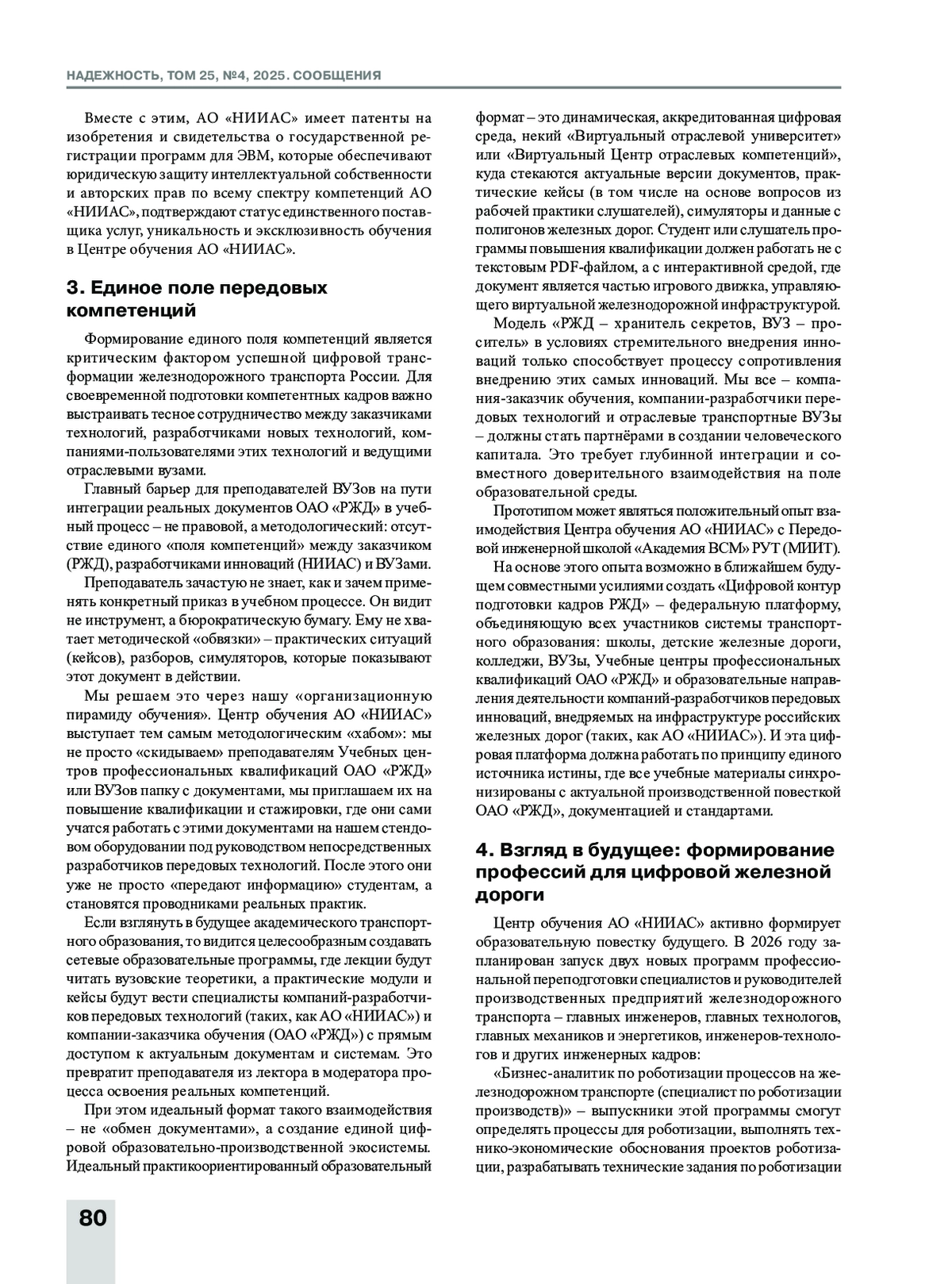 НАДЕЖНОСТЬ, ТОМ 25, №4, 2025. СООБЩЕНИЯ

Вместе с этим, АО «НИИАС» имеет патенты на изобретения и свидетельства о государственной регистрации программ для ЭВМ, которые обеспечивают юридическую защиту интеллектуальной собственности и авторских прав по всему спектру компетенций АО «НИИАС», подтверждают статус единственного поставщика услуг, уникальность и эксклюзивность обучения в Центре обучения АО «НИИАС».

3. Единое поле передовых компетенций

Формирование единого поля компетенций является критическим фактором успешной цифровой трансформации железнодорожного транспорта России. Для своевременной подготовки компетентных кадров важно выстраивать тесное сотрудничество между заказчиками технологий, разработчиками новых технологий, компаниями-пользователями этих технологий и ведущими отраслевыми вузами.

Главный барьер для преподавателей ВУЗов на пути интеграции реальных документов ОАО «РЖД» в учебный процесс – не правовой, а методологический: отсутствие единого «поля компетенций» между заказчиком (РЖД), разработчиками инноваций (НИИАС) и ВУЗами.

Преподаватель зачастую не знает, как и зачем применять конкретный приказ в учебном процессе. Он видит не инструмент, а бюрократическую бумагу. Ему не хватает методической «обвязки» – практических ситуаций (кейсов), разборов, симуляторов, которые показывают этот документ в действии.

Мы решаем это через нашу «организационную пирамиду обучения». Центр обучения АО «НИИАС» выступает тем самым методологическим «хабом»: мы не просто «скидываем» преподавателям Учебных центров профессиональных квалификаций ОАО «РЖД» или ВУЗов папку с документами, мы приглашаем их на повышение квалификации и стажировки, где они сами учатся работать с этими документами на нашем стендовом оборудовании под руководством непосредственных разработчиков передовых технологий. После этого они уже не просто «передают информацию» студентам, а становятся проводниками реальных практик.

Если взглянуть в будущее академического транспортного образования, то видится целесообразным создавать сетевые образовательные программы, где лекции будут читать вузовские теоретики, а практические модули и кейсы будут вести специалисты компаний-разработчиков передовых технологий (таких, как АО «НИИАС») и компании-заказчика обучения (ОАО «РЖД») с прямым доступом к актуальным документам и системам. Это превратит преподавателя из лектора в модератора процесса освоения реальных компетенций.

При этом идеальный формат такого взаимодействия – не «обмен документами», а создание единой цифровой образовательно-производственной экосистемы. Идеальный практикоориентированный образовательный формат – это динамическая, аккредитованная цифровая среда, некий «Виртуальный отраслевой университет» или «Виртуальный Центр отраслевых компетенций», куда стекаются актуальные версии документов, практические кейсы (в том числе на основе вопросов из рабочей практики слушателей), симуляторы и данные с полигонов железных дорог. Студент или слушатель программы повышения квалификации должен работать не с текстовым PDF-файлом, а с интерактивной средой, где документ является частью игрового движка, управляющего виртуальной железнодорожной инфраструктурой.

Модель «РЖД – хранитель секретов, ВУЗ – проситель» в условиях стремительного внедрения инноваций только способствует процессу сопротивления внедрению этих самых инноваций. Мы все – компания-заказчик обучения, компании-разработчики передовых технологий и отраслевые транспортные ВУЗы – должны стать партнёрами в создании человеческого капитала. Это требует глубинной интеграции и совместного доверительного взаимодействия на поле образовательной среды.

Прототипом может являться положительный опыт взаимодействия Центра обучения АО «НИИАС» с Передовой инженерной школой «Академия ВСМ» РУТ (МИИТ).

На основе этого опыта возможно в ближайшем будущем совместными усилиями создать «Цифровой контур подготовки кадров РЖД» – федеральную платформу, объединяющую всех участников системы транспортного образования: школы, детские железные дороги, колледжи, ВУЗы, Учебные центры профессиональных квалификаций ОАО «РЖД» и образовательные направления деятельности компаний-разработчиков передовых инноваций, внедряемых на инфраструктуре российских железных дорог (таких, как АО «НИИАС»). И эта цифровая платформа должна работать по принципу единого источника истины, где все учебные материалы синхронизированы с актуальной производственной повесткой ОАО «РЖД», документацией и стандартами.

4. Взгляд в будущее: формирование профессий для цифровой железной дороги

Центр обучения АО «НИИАС» активно формирует образовательную повестку будущего. В 2026 году запланирован запуск двух новых программ профессиональной переподготовки специалистов и руководителей производственных предприятий железнодорожного транспорта – главных инженеров, главных технологов, главных механиков и энергетиков, инженеров-технологов и других инженерных кадров:

«Бизнес-аналитик по роботизации процессов на железнодорожном транспорте (специалист по роботизации производств)» – выпускники этой программы смогут определять процессы для роботизации, выполнять технико-экономические обоснования проектов роботизации, разрабатывать технические задания по роботизации

80